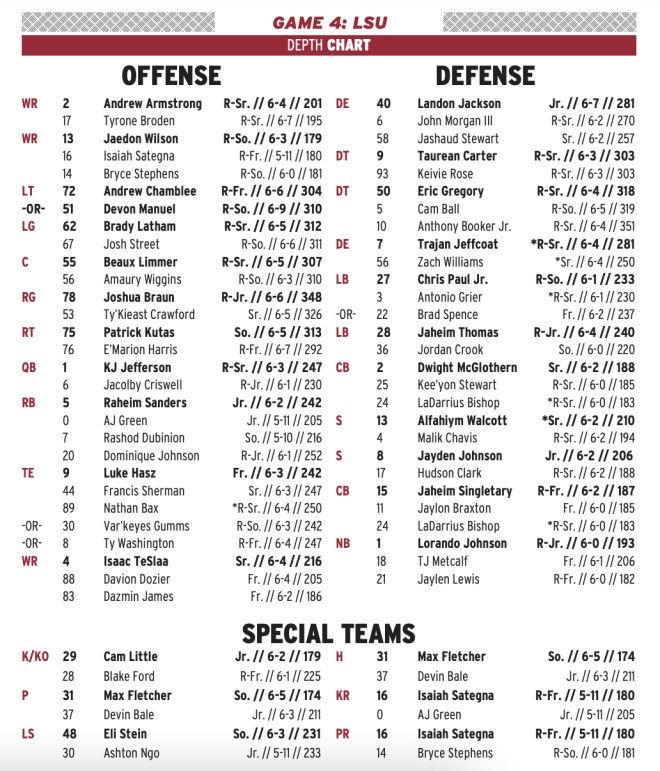 GAME 4: LSU

DEPTH CHART

OFFENSE

| | | | |
|---|---|---|---|
| WR | 2 | Andrew Armstrong | R-Sr. // 6-4 // 201 |
| | 17 | Tyrone Broden | R-Sr. // 6-7 // 195 |
| WR | 13 | Jaedon Wilson | R-So. // 6-3 // 179 |
| | 16 | Isaiah Sategna | R-Fr. // 5-11 // 180 |
| | 14 | Bryce Stephens | R-So. // 6-0 // 181 |
| LT | 72 | Andrew Chamblee | R-Fr. // 6-6 // 304 |
| -OR- | 51 | Devon Manuel | R-So. // 6-9 // 310 |
| LG | 62 | Brady Latham | R-Sr. // 6-5 // 312 |
| | 67 | Josh Street | R-So. // 6-6 // 311 |
| C | 55 | Beaux Limmer | R-Sr. // 6-5 // 307 |
| | 56 | Amaury Wiggins | R-So. // 6-3 // 310 |
| RG | 78 | Joshua Braun | R-Jr. // 6-6 // 348 |
| | 53 | Ty'Kieast Crawford | Sr. // 6-5 // 326 |
| RT | 75 | Patrick Kutas | So. // 6-5 // 313 |
| | 76 | E'Marion Harris | R-Fr. // 6-7 // 292 |
| QB | 1 | KJ Jefferson | R-Sr. // 6-3 // 247 |
| | 6 | Jacolby Criswell | R-Jr. // 6-1 // 230 |
| RB | 5 | Raheim Sanders | Jr. // 6-2 // 242 |
| | 0 | AJ Green | Jr. // 5-11 // 205 |
| | 7 | Rashod Dubinion | So. // 5-10 // 216 |
| | 20 | Dominique Johnson | R-Jr. // 6-1 // 252 |
| TE | 9 | Luke Hasz | Fr. // 6-3 // 242 |
| | 44 | Francis Sherman | Sr. // 6-3 // 247 |
| | 89 | Nathan Bax | *R-Sr. // 6-4 // 250 |
| -OR- | 30 | Var'keyes Gumms | R-So. // 6-3 // 242 |
| -OR- | 8 | Ty Washington | R-Fr. // 6-4 // 247 |
| WR | 4 | Isaac TeSlaa | Sr. // 6-4 // 216 |
| | 88 | Davion Dozier | Fr. // 6-4 // 205 |
| | 83 | Dazmin James | Fr. // 6-2 // 186 |

DEFENSE

| | | | |
|---|---|---|---|
| DE | 40 | Landon Jackson | Jr. // 6-7 // 281 |
| | 6 | John Morgan III | R-Sr. // 6-2 // 270 |
| | 58 | Jashaud Stewart | Sr. // 6-2 // 257 |
| DT | 9 | Taurean Carter | R-Sr. // 6-3 // 303 |
| | 93 | Keivie Rose | R-Sr. // 6-3 // 303 |
| DT | 50 | Eric Gregory | R-Sr. // 6-4 // 318 |
| | 5 | Cam Ball | R-So. // 6-5 // 319 |
| | 10 | Anthony Booker Jr. | R-Sr. // 6-4 // 351 |
| DE | 7 | Trajan Jeffcoat | *R-Sr. // 6-4 // 281 |
| | 56 | Zach Williams | *Sr. // 6-4 // 250 |
| LB | 27 | Chris Paul Jr. | R-So. // 6-1 // 233 |
| | 3 | Antonio Grier | *R-Sr. // 6-1 // 230 |
| -OR- | 22 | Brad Spence | Fr. // 6-2 // 237 |
| LB | 28 | Jaheim Thomas | R-Jr. // 6-4 // 240 |
| | 36 | Jordan Crook | So. // 6-0 // 220 |
| CB | 2 | Dwight McGlothern | Sr. // 6-2 // 188 |
| | 25 | Kee'yon Stewart | R-Sr. // 6-0 // 185 |
| | 24 | LaDarrius Bishop | *R-Sr. // 6-0 // 183 |
| S | 13 | Alfahiym Walcott | *Sr. // 6-2 // 210 |
| | 4 | Malik Chavis | R-Sr. // 6-2 // 194 |
| S | 8 | Jayden Johnson | Jr. // 6-2 // 206 |
| | 17 | Hudson Clark | R-Sr. // 6-2 // 188 |
| CB | 15 | Jaheim Singletary | R-Fr. // 6-2 // 187 |
| | 11 | Jaylon Braxton | Fr. // 6-0 // 185 |
| | 24 | LaDarrius Bishop | *R-Sr. // 6-0 // 183 |
| NB | 1 | Lorando Johnson | R-Jr. // 6-0 // 193 |
| | 18 | TJ Metcalf | Fr. // 6-1 // 206 |
| | 21 | Jaylen Lewis | R-Fr. // 6-0 // 182 |

SPECIAL TEAMS

| | | | |
|---|---|---|---|
| K/KO | 29 | Cam Little | Jr. // 6-2 // 179 |
| | 28 | Blake Ford | R-Fr. // 6-1 // 225 |
| P | 31 | Max Fletcher | So. // 6-5 // 174 |
| | 37 | Devin Bale | Jr. // 6-3 // 211 |
| LS | 48 | Eli Stein | So. // 6-3 // 231 |
| | 30 | Ashton Ngo | Jr. // 5-11 // 233 |

| | | | |
|---|---|---|---|
| H | 31 | Max Fletcher | So. // 6-5 // 174 |
| | 37 | Devin Bale | Jr. // 6-3 // 211 |
| KR | 16 | Isaiah Sategna | R-Fr. // 5-11 // 180 |
| | 0 | AJ Green | Jr. // 5-11 // 205 |
| PR | 16 | Isaiah Sategna | R-Fr. // 5-11 // 180 |
| | 14 | Bryce Stephens | R-So. // 6-0 // 181 |